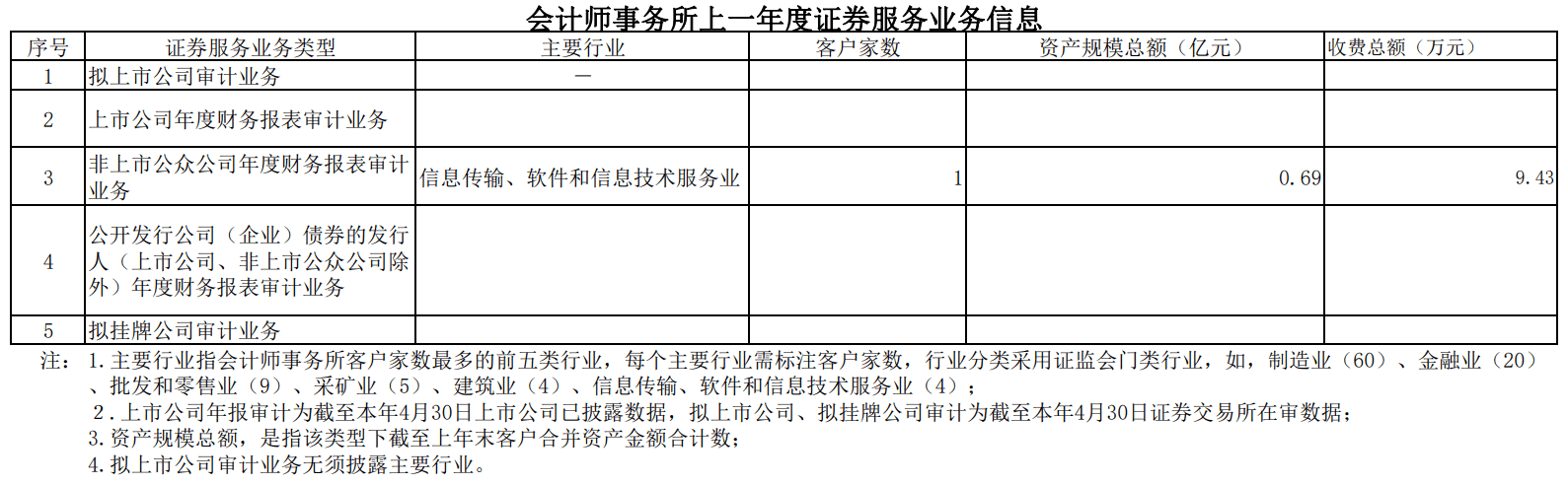 会计师事务所上一年度证券服务业务信息

| 序号 | 证券服务业务类型 | 主要行业 | 客户家数 | 资产规模总额（亿元） | 收费总额（万元） |
|---|---|---|---|---|---|
| 1 | 拟上市公司审计业务 | — |  |  |  |
| 2 | 上市公司年度财务报表审计业务 |  |  |  |  |
| 3 | 非上市公众公司年度财务报表审计业务 | 信息传输、软件和信息技术服务业 | 1 | 0.69 | 9.43 |
| 4 | 公开发行公司（企业）债券的发行人（上市公司、非上市公众公司除外）年度财务报表审计业务 |  |  |  |  |
| 5 | 拟挂牌公司审计业务 |  |  |  |  |

注：1.主要行业指会计师事务所客户家数最多的前五类行业，每个主要行业需标注客户家数，行业分类采用证监会门类行业，如，制造业（60）、金融业（20）、批发和零售业（9）、采矿业（5）、建筑业（4）、信息传输、软件和信息技术服务业（4）；

2.上市公司年报审计为截至本年4月30日上市公司已披露数据，拟上市公司、拟挂牌公司审计为截至本年4月30日证券交易所在审数据；

3.资产规模总额，是指该类型下截至上年末客户合并资产金额合计数；

4.拟上市公司审计业务无须披露主要行业。